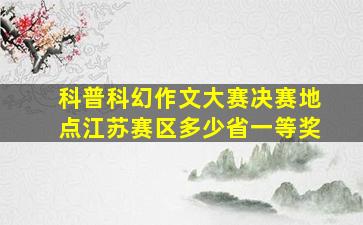 科普科幻作文大赛决赛地点江苏赛区多少省一等奖